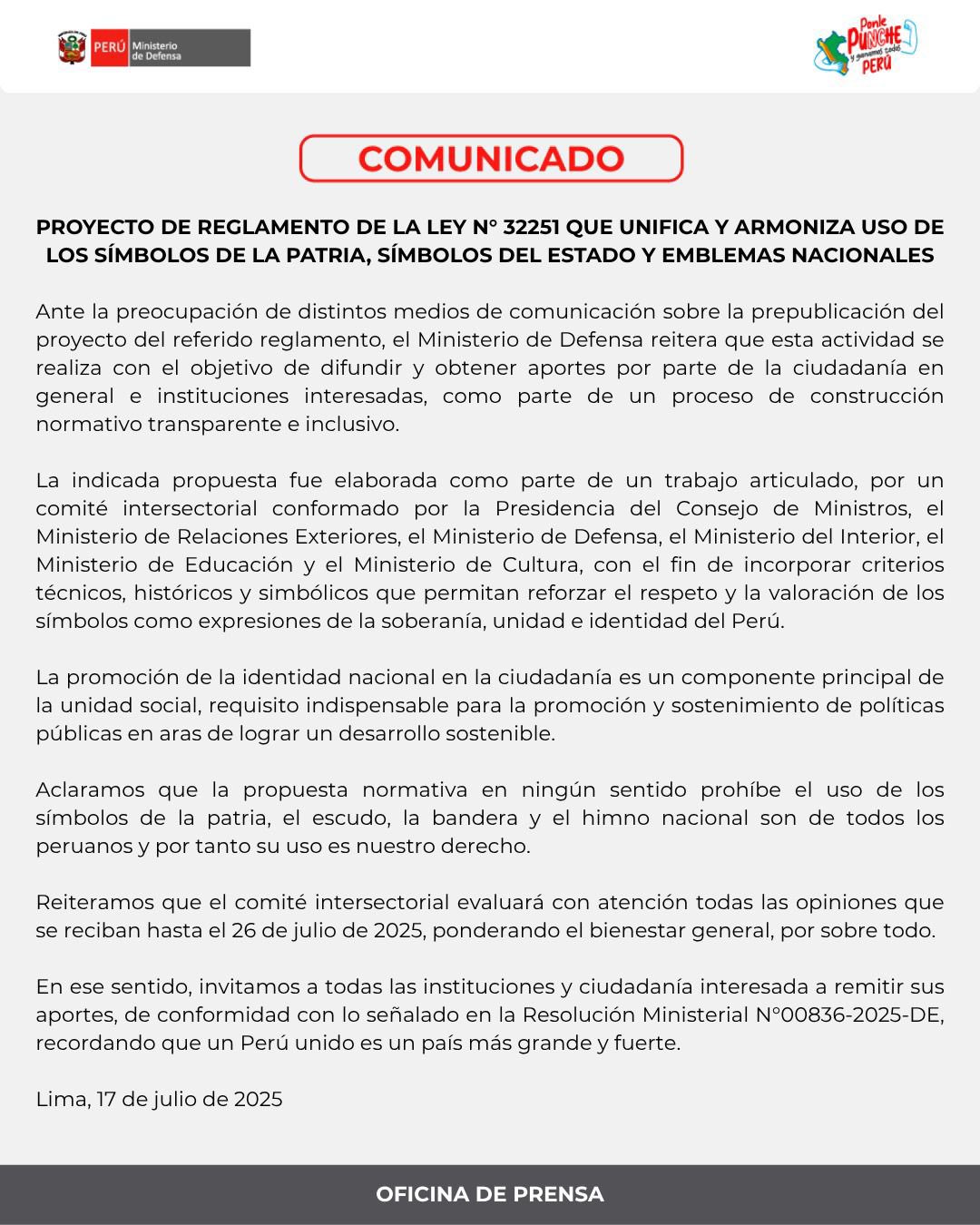 PERÚ Ministerio de Defensa

Ponle PUNCHE y ganamos todos PERÚ

COMUNICADO

PROYECTO DE REGLAMENTO DE LA LEY N° 32251 QUE UNIFICA Y ARMONIZA USO DE LOS SÍMBOLOS DE LA PATRIA, SÍMBOLOS DEL ESTADO Y EMBLEMAS NACIONALES

Ante la preocupación de distintos medios de comunicación sobre la prepublicación del proyecto del referido reglamento, el Ministerio de Defensa reitera que esta actividad se realiza con el objetivo de difundir y obtener aportes por parte de la ciudadanía en general e instituciones interesadas, como parte de un proceso de construcción normativo transparente e inclusivo.

La indicada propuesta fue elaborada como parte de un trabajo articulado, por un comité intersectorial conformado por la Presidencia del Consejo de Ministros, el Ministerio de Relaciones Exteriores, el Ministerio de Defensa, el Ministerio del Interior, el Ministerio de Educación y el Ministerio de Cultura, con el fin de incorporar criterios técnicos, históricos y simbólicos que permitan reforzar el respeto y la valoración de los símbolos como expresiones de la soberanía, unidad e identidad del Perú.

La promoción de la identidad nacional en la ciudadanía es un componente principal de la unidad social, requisito indispensable para la promoción y sostenimiento de políticas públicas en aras de lograr un desarrollo sostenible.

Aclaramos que la propuesta normativa en ningún sentido prohíbe el uso de los símbolos de la patria, el escudo, la bandera y el himno nacional son de todos los peruanos y por tanto su uso es nuestro derecho.

Reiteramos que el comité intersectorial evaluará con atención todas las opiniones que se reciban hasta el 26 de julio de 2025, ponderando el bienestar general, por sobre todo.

En ese sentido, invitamos a todas las instituciones y ciudadanía interesada a remitir sus aportes, de conformidad con lo señalado en la Resolución Ministerial N°00836-2025-DE, recordando que un Perú unido es un país más grande y fuerte.

Lima, 17 de julio de 2025

OFICINA DE PRENSA